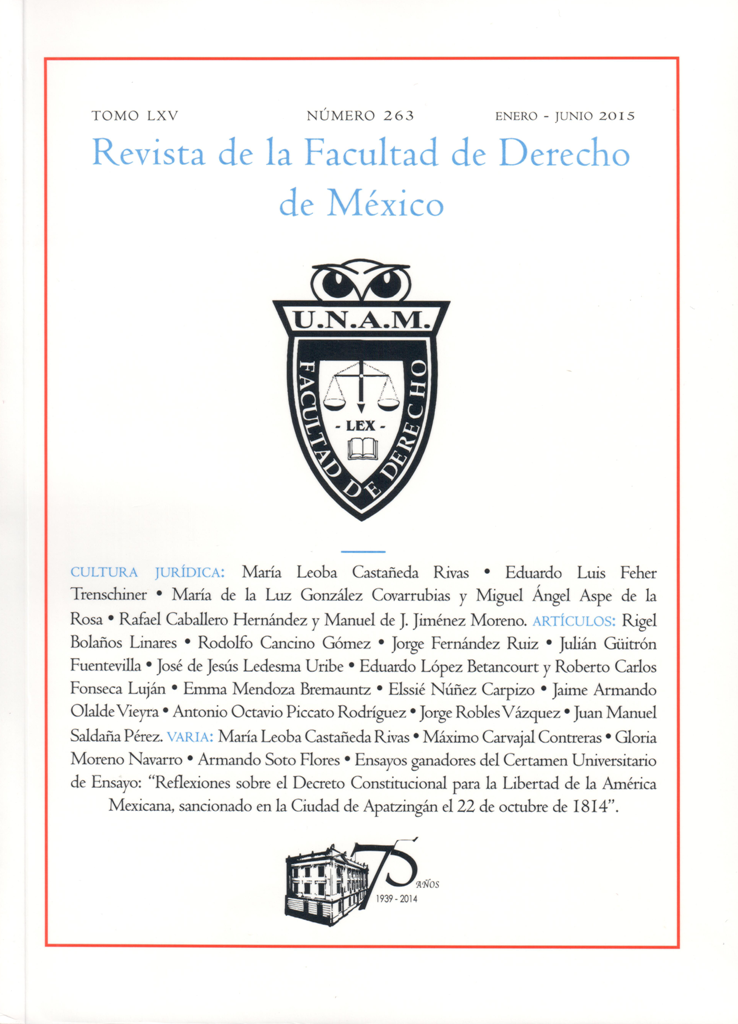 TOMO LXV NÚMERO 263 ENERO - JUNIO 2015

Revista de la Facultad de Derecho de México

U.N.A.M.

FACULTAD DE DERECHO

- LEX -

CULTURA JURÍDICA: María Leoba Castañeda Rivas • Eduardo Luis Feher Trenschiner • María de la Luz González Covarrubias y Miguel Ángel Aspe de la Rosa • Rafael Caballero Hernández y Manuel de J. Jiménez Moreno. ARTÍCULOS: Rigel Bolaños Linares • Rodolfo Cancino Gómez • Jorge Fernández Ruiz • Julián Güitrón Fuentevilla • José de Jesús Ledesma Uribe • Eduardo López Betancourt y Roberto Carlos Fonseca Luján • Emma Mendoza Bremauntz • Elssié Núñez Carpizo • Jaime Armando Olalde Vieyra • Antonio Octavio Piccato Rodríguez • Jorge Robles Vázquez • Juan Manuel Saldaña Pérez. VARIA: María Leoba Castañeda Rivas • Máximo Carvajal Contreras • Gloria Moreno Navarro • Armando Soto Flores • Ensayos ganadores del Certamen Universitario de Ensayo: "Reflexiones sobre el Decreto Constitucional para la Libertad de la América Mexicana, sancionado en la Ciudad de Apatzingán el 22 de octubre de 1814".

75 AÑOS
1939 - 2014